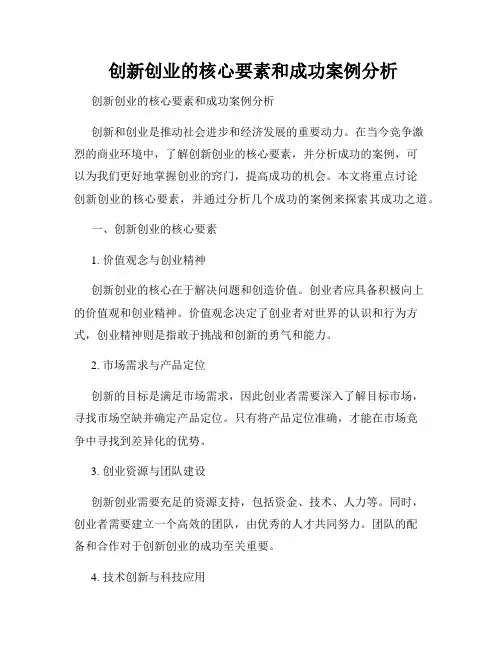 创新创业的核心要素和成功案例分析

创新创业的核心要素和成功案例分析

创新和创业是推动社会进步和经济发展的重要动力。在当今竞争激烈的商业环境中，了解创新创业的核心要素，并分析成功的案例，可以为我们更好地掌握创业的窍门，提高成功的机会。本文将重点讨论创新创业的核心要素，并通过分析几个成功的案例来探索其成功之道。

一、创新创业的核心要素

1. 价值观念与创业精神

创新创业的核心在于解决问题和创造价值。创业者应具备积极向上的价值观和创业精神。价值观念决定了创业者对世界的认识和行为方式，创业精神则是指敢于挑战和创新的勇气和能力。

2. 市场需求与产品定位

创新的目标是满足市场需求，因此创业者需要深入了解目标市场，寻找市场空缺并确定产品定位。只有将产品定位准确，才能在市场竞争中寻找到差异化的优势。

3. 创业资源与团队建设

创新创业需要充足的资源支持，包括资金、技术、人力等。同时，创业者需要建立一个高效的团队，由优秀的人才共同努力。团队的配备和合作对于创新创业的成功至关重要。

4. 技术创新与科技应用